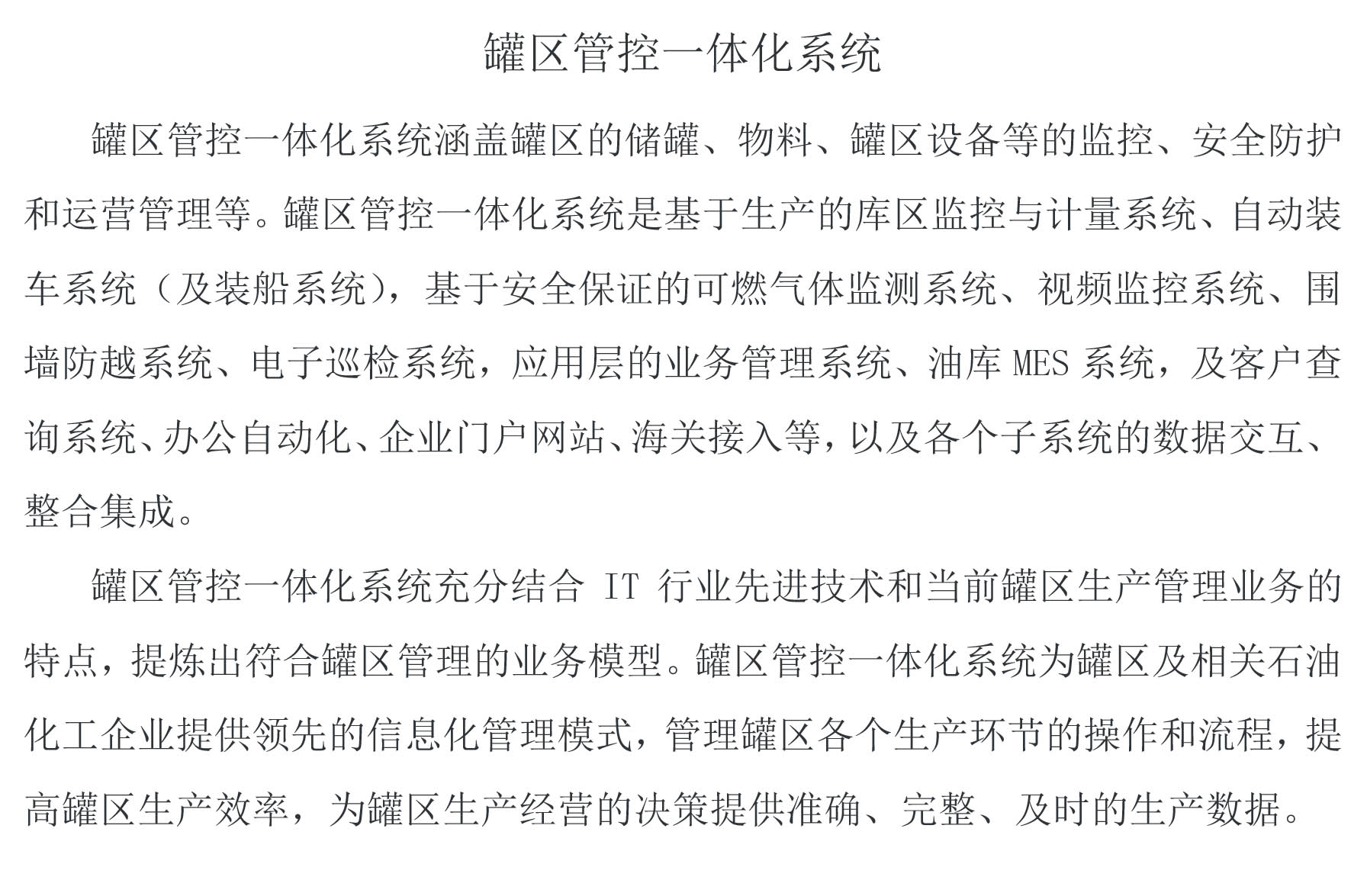 罐区管控一体化系统

罐区管控一体化系统涵盖罐区的储罐、物料、罐区设备等的监控、安全防护和运营管理等。罐区管控一体化系统是基于生产的库区监控与计量系统、自动装车系统（及装船系统），基于安全保证的可燃气体监测系统、视频监控系统、围墙防越系统、电子巡检系统，应用层的业务管理系统、油库 MES 系统，及客户查询系统、办公自动化、企业门户网站、海关接入等，以及各个子系统的数据交互、整合集成。

罐区管控一体化系统充分结合 IT 行业先进技术和当前罐区生产管理业务的特点，提炼出符合罐区管理的业务模型。罐区管控一体化系统为罐区及相关石油化工企业提供领先的信息化管理模式，管理罐区各个生产环节的操作和流程，提高罐区生产效率，为罐区生产经营的决策提供准确、完整、及时的生产数据。